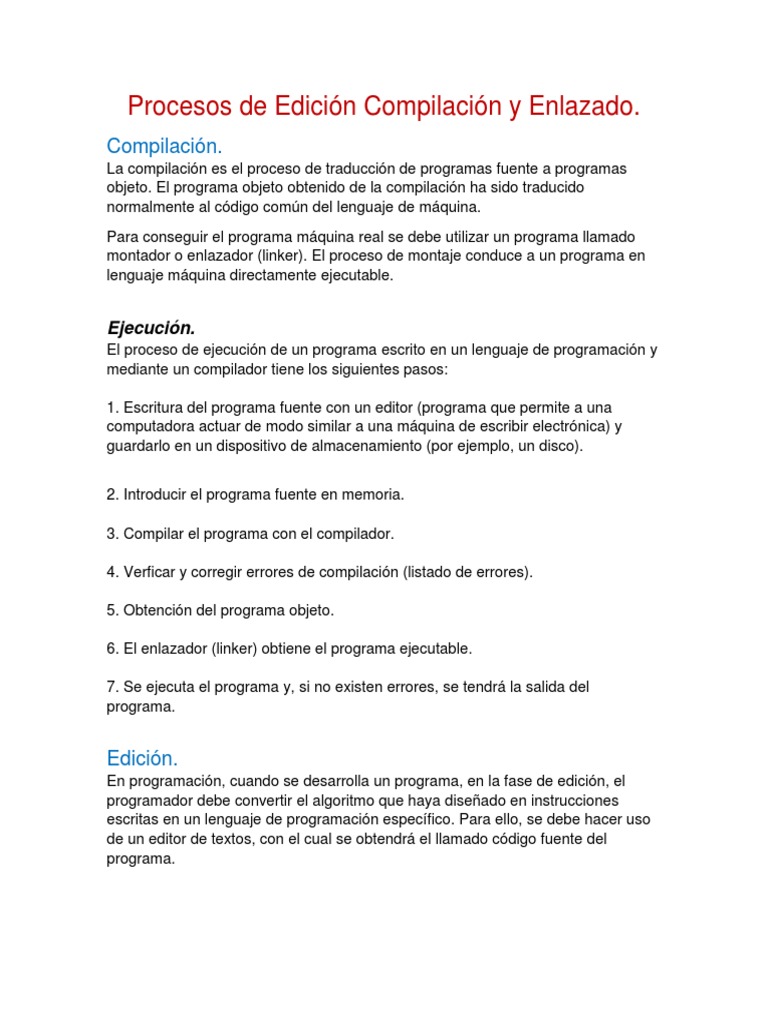 Procesos de Edición Compilación y Enlazado.

Compilación.

La compilación es el proceso de traducción de programas fuente a programas objeto. El programa objeto obtenido de la compilación ha sido traducido normalmente al código común del lenguaje de máquina.

Para conseguir el programa máquina real se debe utilizar un programa llamado montador o enlazador (linker). El proceso de montaje conduce a un programa en lenguaje máquina directamente ejecutable.

Ejecución.

El proceso de ejecución de un programa escrito en un lenguaje de programación y mediante un compilador tiene los siguientes pasos:

1. Escritura del programa fuente con un editor (programa que permite a una computadora actuar de modo similar a una máquina de escribir electrónica) y guardarlo en un dispositivo de almacenamiento (por ejemplo, un disco).

2. Introducir el programa fuente en memoria.

3. Compilar el programa con el compilador.

4. Verficar y corregir errores de compilación (listado de errores).

5. Obtención del programa objeto.

6. El enlazador (linker) obtiene el programa ejecutable.

7. Se ejecuta el programa y, si no existen errores, se tendrá la salida del programa.

Edición.

En programación, cuando se desarrolla un programa, en la fase de edición, el programador debe convertir el algoritmo que haya diseñado en instrucciones escritas en un lenguaje de programación específico. Para ello, se debe hacer uso de un editor de textos, con el cual se obtendrá el llamado código fuente del programa.